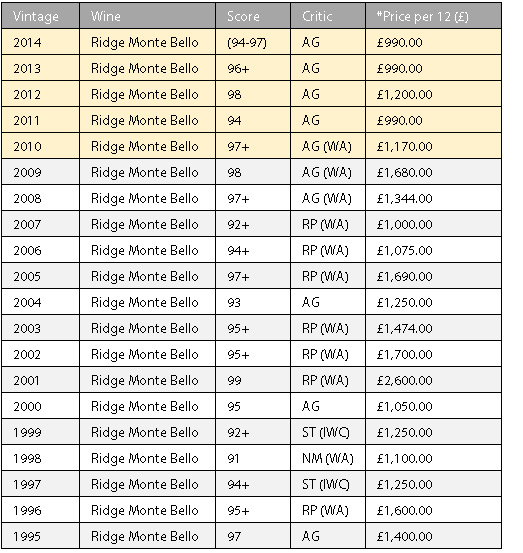 | Vintage | Wine | Score | Critic | *Price per 12 (£) |
|---|---|---|---|---|
| 2014 | Ridge Monte Bello | (94-97) | AG | £990.00 |
| 2013 | Ridge Monte Bello | 96+ | AG | £990.00 |
| 2012 | Ridge Monte Bello | 98 | AG | £1,200.00 |
| 2011 | Ridge Monte Bello | 94 | AG | £990.00 |
| 2010 | Ridge Monte Bello | 97+ | AG (WA) | £1,170.00 |
| 2009 | Ridge Monte Bello | 98 | AG (WA) | £1,680.00 |
| 2008 | Ridge Monte Bello | 97+ | AG (WA) | £1,344.00 |
| 2007 | Ridge Monte Bello | 92+ | RP (WA) | £1,000.00 |
| 2006 | Ridge Monte Bello | 94+ | RP (WA) | £1,075.00 |
| 2005 | Ridge Monte Bello | 97+ | RP (WA) | £1,690.00 |
| 2004 | Ridge Monte Bello | 93 | AG | £1,250.00 |
| 2003 | Ridge Monte Bello | 95+ | RP (WA) | £1,474.00 |
| 2002 | Ridge Monte Bello | 95+ | RP (WA) | £1,700.00 |
| 2001 | Ridge Monte Bello | 99 | RP (WA) | £2,600.00 |
| 2000 | Ridge Monte Bello | 95 | AG | £1,050.00 |
| 1999 | Ridge Monte Bello | 92+ | ST (IWC) | £1,250.00 |
| 1998 | Ridge Monte Bello | 91 | NM (WA) | £1,100.00 |
| 1997 | Ridge Monte Bello | 94+ | ST (IWC) | £1,250.00 |
| 1996 | Ridge Monte Bello | 95+ | RP (WA) | £1,600.00 |
| 1995 | Ridge Monte Bello | 97 | AG | £1,400.00 |